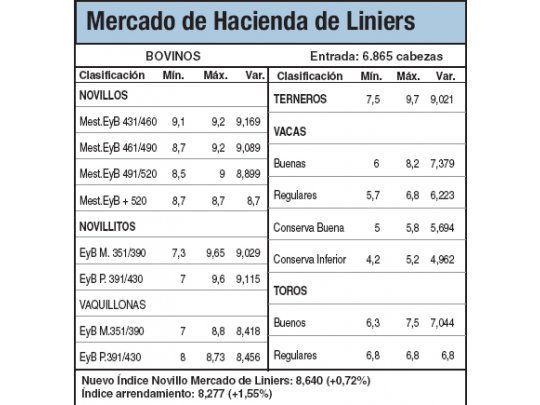 Mercado de Hacienda de Liniers

BOVINOS

Entrada: 6.865 cabezas

| Clasificación | Mín. | Máx. | Var. |
|---|---|---|---|
| NOVILLOS | | | |
| Mest.EyB 431/460 | 9,1 | 9,2 | 9,169 |
| Mest.EyB 461/490 | 8,7 | 9,2 | 9,089 |
| Mest.EyB 491/520 | 8,5 | 9 | 8,899 |
| Mest.EyB + 520 | 8,7 | 8,7 | 8,7 |
| NOVILLITOS | | | |
| EyB M. 351/390 | 7,3 | 9,65 | 9,029 |
| EyB P. 391/430 | 7 | 9,6 | 9,115 |
| VAQUILLONAS | | | |
| EyB M.351/390 | 7 | 8,8 | 8,418 |
| EyB P.391/430 | 8 | 8,73 | 8,456 |

| Clasificación | Mín. | Máx. | Var. |
|---|---|---|---|
| TERNEROS | 7,5 | 9,7 | 9,021 |
| VACAS | | | |
| Buenas | 6 | 8,2 | 7,379 |
| Regulares | 5,7 | 6,8 | 6,223 |
| Conserva Buena | 5 | 5,8 | 5,694 |
| Conserva Inferior | 4,2 | 5,2 | 4,962 |
| TOROS | | | |
| Buenos | 6,3 | 7,5 | 7,044 |
| Regulares | 6,8 | 6,8 | 6,8 |

Nuevo Índice Novillo Mercado de Liniers: 8,640 (+0,72%)
Índice arrendamiento: 8,277 (+1,55%)